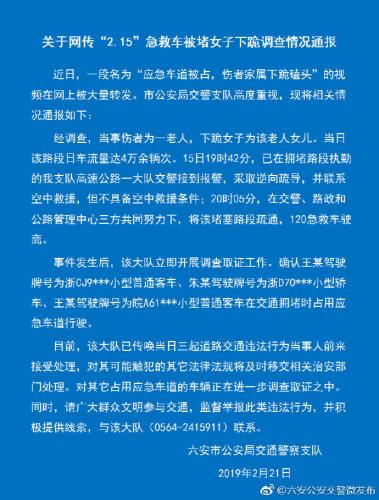 关于网传“2.15”急救车被堵女子下跪调查情况通报

近日，一段名为“应急车道被占，伤者家属下跪磕头”的视频在网上被大量转发。市公安局交警支队高度重视，现将相关情况通报如下：

经调查，当事伤者为一老人，下跪女子为该老人女儿。当日该路段日车流量达4万余辆次。15日19时42分，已在拥堵路段执勤的我支队高速公路一大队交警接到报警，采取逆向疏导，并联系空中救援，但不具备空中救援条件；20时05分，在交警、路政和公路管理中心三方共同努力下，将该堵塞路段疏通，120急救车驶离。

事件发生后，该大队立即开展调查取证工作。确认王某驾驶牌号为浙CJ9***小型普通客车、朱某驾驶牌号为浙D70***小型轿车、王某驾驶牌号为皖A61***小型普通客车在交通拥堵时占用应急车道行驶。

目前，该大队已传唤当日三起道路交通违法行为当事人前来接受处理，对其可能触犯的其它法律法规将及时移交相关治安部门处理。对其它占用应急车道的车辆正在进一步调查取证之中。同时，请广大群众文明参与交通，监督举报此类违法行为，并积极提供线索，与该大队（0564-2415911）联系。

六安市公安局交通警察支队

2019年2月21日

@六安公安交警微发布